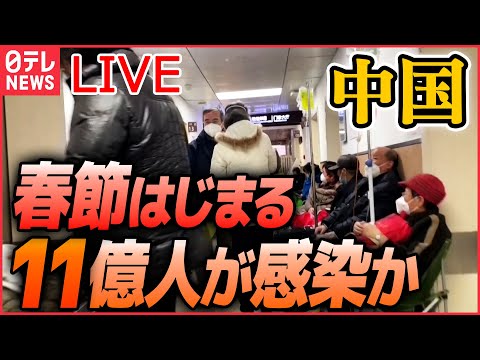 日テレ NEWS
LIVE
中国
春節はじまる
11億人が感染か